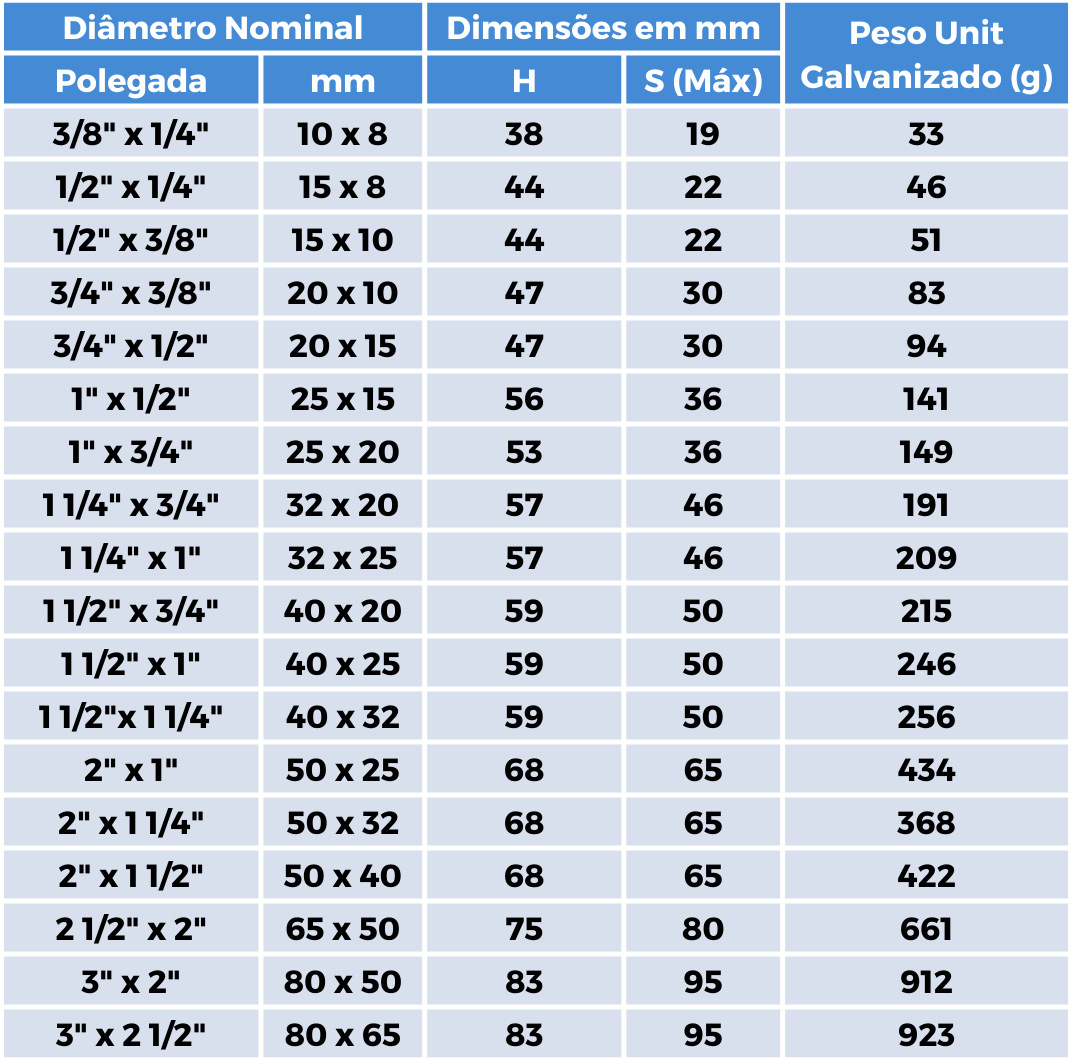 | Diâmetro Nominal | | Dimensões em mm | | Peso Unit Galvanizado (g) |
|---|---|---|---|---|
| Polegada | mm | H | S (Máx) | |
| 3/8" x 1/4" | 10 x 8 | 38 | 19 | 33 |
| 1/2" x 1/4" | 15 x 8 | 44 | 22 | 46 |
| 1/2" x 3/8" | 15 x 10 | 44 | 22 | 51 |
| 3/4" x 3/8" | 20 x 10 | 47 | 30 | 83 |
| 3/4" x 1/2" | 20 x 15 | 47 | 30 | 94 |
| 1" x 1/2" | 25 x 15 | 56 | 36 | 141 |
| 1" x 3/4" | 25 x 20 | 53 | 36 | 149 |
| 1 1/4" x 3/4" | 32 x 20 | 57 | 46 | 191 |
| 1 1/4" x 1" | 32 x 25 | 57 | 46 | 209 |
| 1 1/2" x 3/4" | 40 x 20 | 59 | 50 | 215 |
| 1 1/2" x 1" | 40 x 25 | 59 | 50 | 246 |
| 1 1/2"x 1 1/4" | 40 x 32 | 59 | 50 | 256 |
| 2" x 1" | 50 x 25 | 68 | 65 | 434 |
| 2" x 1 1/4" | 50 x 32 | 68 | 65 | 368 |
| 2" x 1 1/2" | 50 x 40 | 68 | 65 | 422 |
| 2 1/2" x 2" | 65 x 50 | 75 | 80 | 661 |
| 3" x 2" | 80 x 50 | 83 | 95 | 912 |
| 3" x 2 1/2" | 80 x 65 | 83 | 95 | 923 |